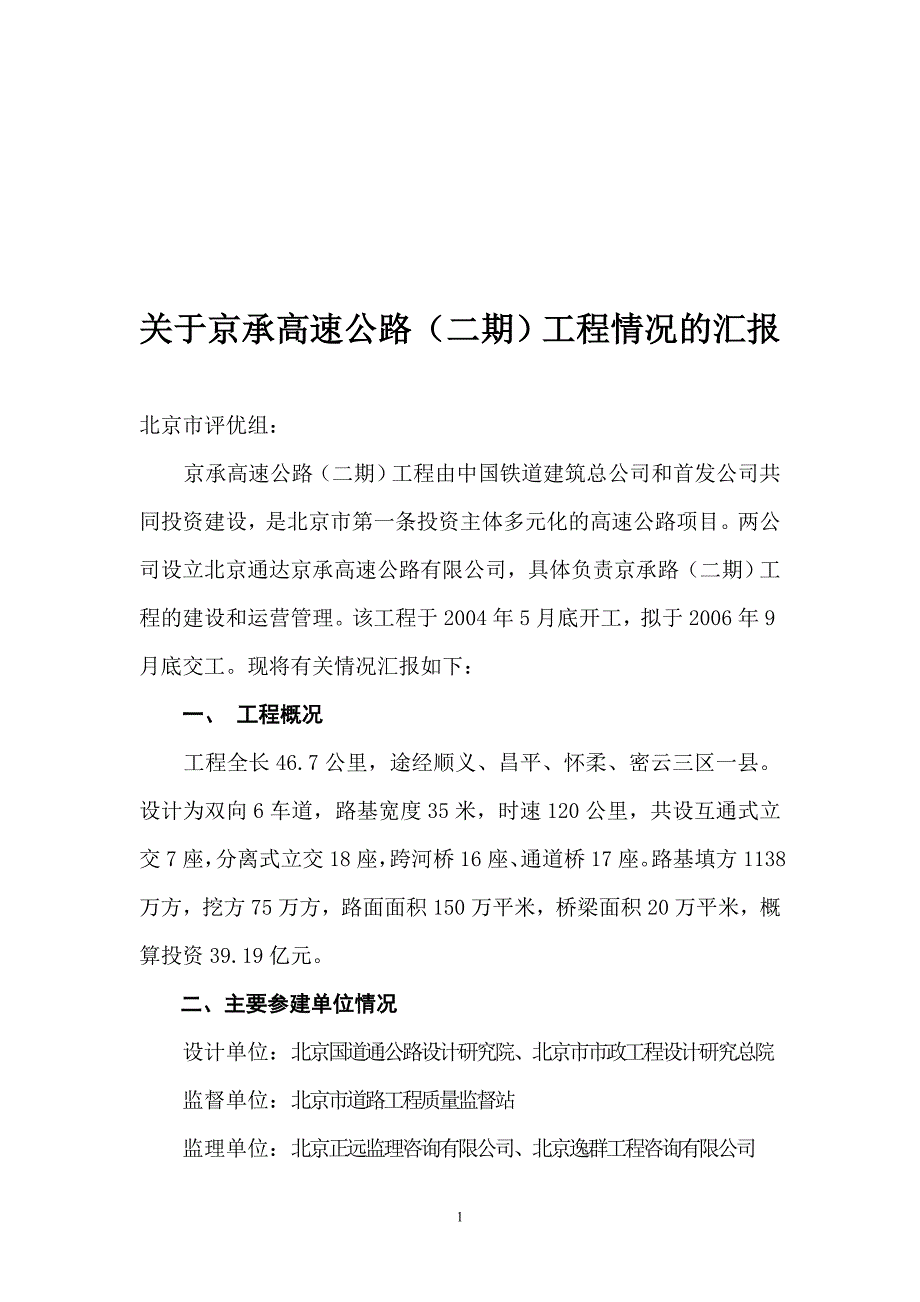 关于京承高速公路（二期）工程情况的汇报

北京市评优组：

京承高速公路（二期）工程由中国铁道建筑总公司和首发公司共同投资建设，是北京市第一条投资主体多元化的高速公路项目。两公司设立北京通达京承高速公路有限公司，具体负责京承路（二期）工程的建设和运营管理。该工程于 2004 年 5 月底开工，拟于 2006 年 9 月底交工。现将有关情况汇报如下：

一、 工程概况

工程全长 46.7 公里，途经顺义、昌平、怀柔、密云三区一县。设计为双向 6 车道，路基宽度 35 米，时速 120 公里，共设互通式立交 7 座，分离式立交 18 座，跨河桥 16 座、通道桥 17 座。路基填方 1138 万方，挖方 75 万方，路面面积 150 万平米，桥梁面积 20 万平米，概算投资 39.19 亿元。

二、主要参建单位情况

设计单位：北京国道通公路设计研究院、北京市市政工程设计研究总院

监督单位：北京市道路工程质量监督站

监理单位：北京正远监理咨询有限公司、北京逸群工程咨询有限公司

1